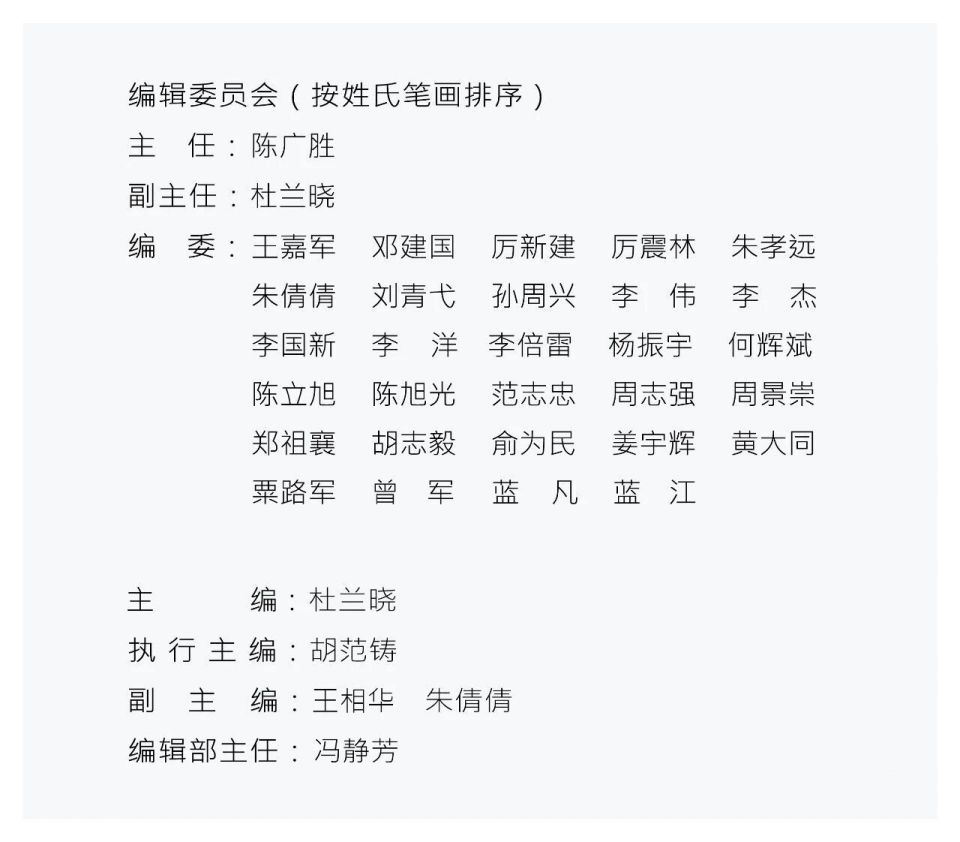 编辑委员会（按姓氏笔画排序）
主　任：陈广胜
副主任：杜兰晓
编　委：王嘉军　邓建国　厉新建　厉震林　朱孝远
朱倩倩　刘青弋　孙周兴　李　伟　李　杰
李国新　李　洋　李倍雷　杨振宇　何辉斌
陈立旭　陈旭光　范志忠　周志强　周景崇
郑祖襄　胡志毅　俞为民　姜宇辉　黄大同
粟路军　曾　军　蓝　凡　蓝　江

主　　编：杜兰晓
执行主编：胡范铸
副 主 编：王相华　朱倩倩
编辑部主任：冯静芳